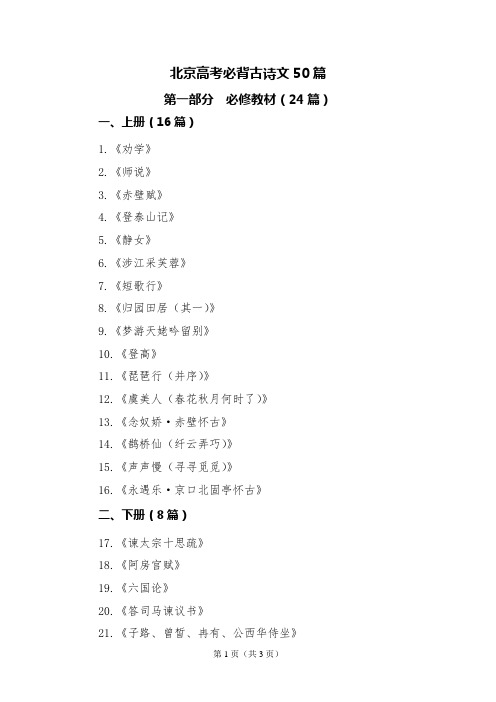 北京高考必背古诗文50篇

第一部分　必修教材（24篇）

一、上册（16篇）

1.《劝学》

2.《师说》

3.《赤壁赋》

4.《登泰山记》

5.《静女》

6.《涉江采芙蓉》

7.《短歌行》

8.《归园田居（其一）》

9.《梦游天姥吟留别》

10.《登高》

11.《琵琶行（并序）》

12.《虞美人（春花秋月何时了）》

13.《念奴娇·赤壁怀古》

14.《鹊桥仙（纤云弄巧）》

15.《声声慢（寻寻觅觅）》

16.《永遇乐·京口北固亭怀古》

二、下册（8篇）

17.《谏太宗十思疏》

18.《阿房宫赋》

19.《六国论》

20.《答司马谏议书》

21.《子路、曾皙、冉有、公西华侍坐》

第1页（共3页）